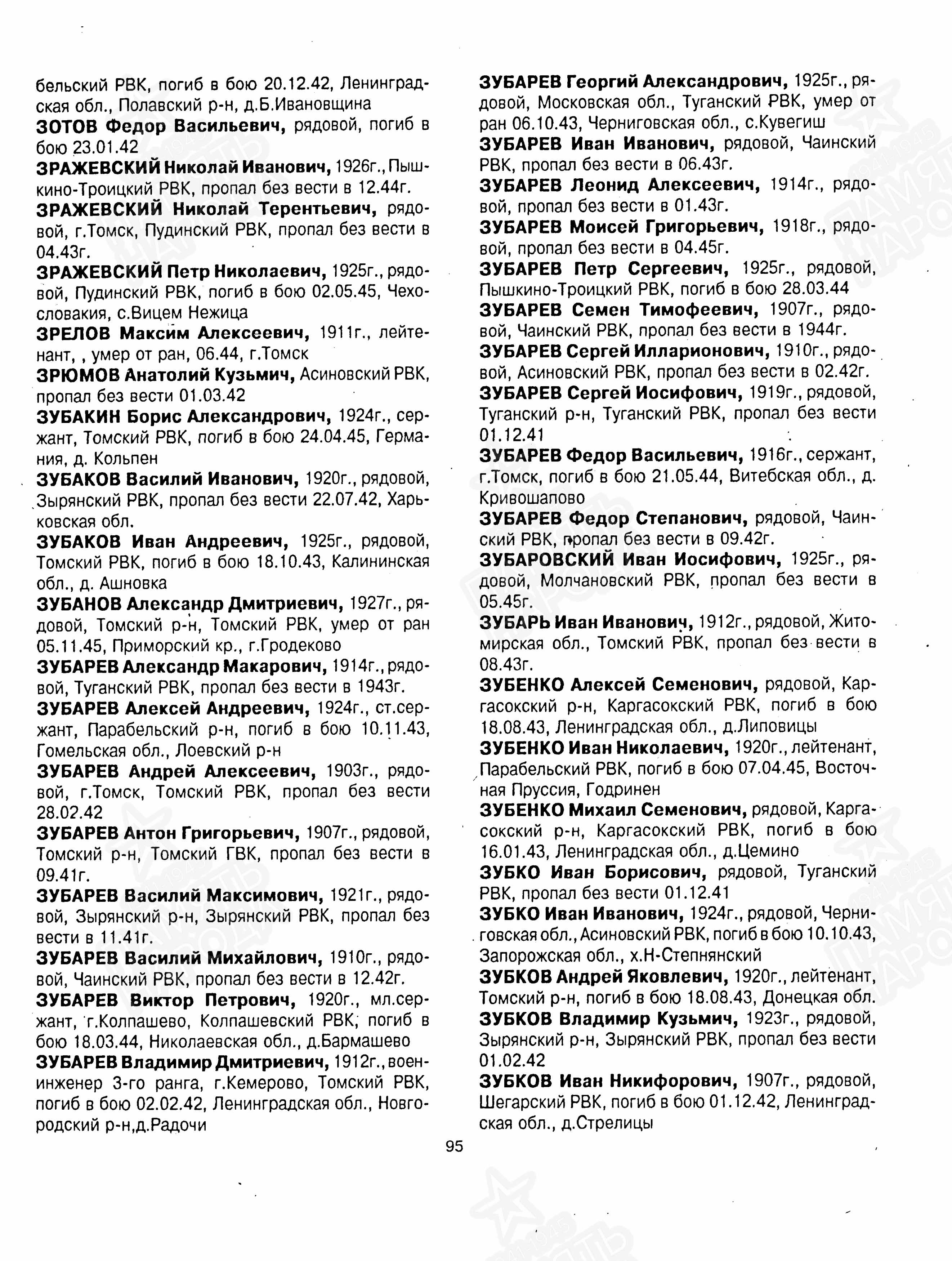 бельский РВК, погиб в бою 20.12.42, Ленинградская обл., Полавский р-н, д.Б.Ивановщина

ЗОТОВ Федор Васильевич, рядовой, погиб в бою 23.01.42

ЗРАЖЕВСКИЙ Николай Иванович, 1926г., Пышкино-Троицкий РВК, пропал без вести в 12.44г.

ЗРАЖЕВСКИЙ Николай Терентьевич, рядовой, г.Томск, Пудинский РВК, пропал без вести в 04.43г.

ЗРАЖЕВСКИЙ Петр Николаевич, 1925г., рядовой, Пудинский РВК, погиб в бою 02.05.45, Чехословакия, с.Вицем Нежица

ЗРЕЛОВ Максим Алексеевич, 1911г., лейтенант, , умер от ран, 06.44, г.Томск

ЗРЮМОВ Анатолий Кузьмич, Асиновский РВК, пропал без вести 01.03.42

ЗУБАКИН Борис Александрович, 1924г., сержант, Томский РВК, погиб в бою 24.04.45, Германия, д. Кольпен

ЗУБАКОВ Василий Иванович, 1920г., рядовой, Зырянский РВК, пропал без вести 22.07.42, Харьковская обл.

ЗУБАКОВ Иван Андреевич, 1925г., рядовой, Томский РВК, погиб в бою 18.10.43, Калининская обл., д. Ашновка

ЗУБАНОВ Александр Дмитриевич, 1927г., рядовой, Томский р-н, Томский РВК, умер от ран 05.11.45, Приморский кр., г.Гродеково

ЗУБАРЕВ Александр Макарович, 1914г., рядовой, Туганский РВК, пропал без вести в 1943г.

ЗУБАРЕВ Алексей Андреевич, 1924г., ст.сержант, Парабельский р-н, погиб в бою 10.11.43, Гомельская обл., Лоевский р-н

ЗУБАРЕВ Андрей Алексеевич, 1903г., рядовой, г.Томск, Томский РВК, пропал без вести 28.02.42

ЗУБАРЕВ Антон Григорьевич, 1907г., рядовой, Томский р-н, Томский ГВК, пропал без вести в 09.41г.

ЗУБАРЕВ Василий Максимович, 1921г., рядовой, Зырянский р-н, Зырянский РВК, пропал без вести в 11.41г.

ЗУБАРЕВ Василий Михайлович, 1910г., рядовой, Чаинский РВК, пропал без вести в 12.42г.

ЗУБАРЕВ Виктор Петрович, 1920г., мл.сержант, г.Колпашево, Колпашевский РВК, погиб в бою 18.03.44, Николаевская обл., д.Бармашево

ЗУБАРЕВ Владимир Дмитриевич, 1912г., военинженер 3-го ранга, г.Кемерово, Томский РВК, погиб в бою 02.02.42, Ленинградская обл., Новгородский р-н,д.Радочи

ЗУБАРЕВ Георгий Александрович, 1925г., рядовой, Московская обл., Туганский РВК, умер от ран 06.10.43, Черниговская обл., с.Кувегиш

ЗУБАРЕВ Иван Иванович, рядовой, Чаинский РВК, пропал без вести в 06.43г.

ЗУБАРЕВ Леонид Алексеевич, 1914г., рядовой, пропал без вести в 01.43г.

ЗУБАРЕВ Моисей Григорьевич, 1918г., рядовой, пропал без вести в 04.45г.

ЗУБАРЕВ Петр Сергеевич, 1925г., рядовой, Пышкино-Троицкий РВК, погиб в бою 28.03.44

ЗУБАРЕВ Семен Тимофеевич, 1907г., рядовой, Чаинский РВК, пропал без вести в 1944г.

ЗУБАРЕВ Сергей Илларионович, 1910г., рядовой, Асиновский РВК, пропал без вести в 02.42г.

ЗУБАРЕВ Сергей Иосифович, 1919г., рядовой, Туганский р-н, Туганский РВК, пропал без вести 01.12.41

ЗУБАРЕВ Федор Васильевич, 1916г., сержант, г.Томск, погиб в бою 21.05.44, Витебская обл., д. Кривошапово

ЗУБАРЕВ Федор Степанович, рядовой, Чаинский РВК, пропал без вести в 09.42г.

ЗУБАРОВСКИЙ Иван Иосифович, 1925г., рядовой, Молчановский РВК, пропал без вести в 05.45г.

ЗУБАРЬ Иван Иванович, 1912г., рядовой, Житомирская обл., Томский РВК, пропал без вести в 08.43г.

ЗУБЕНКО Алексей Семенович, рядовой, Каргасокский р-н, Каргасокский РВК, погиб в бою 18.08.43, Ленинградская обл., д.Липовицы

ЗУБЕНКО Иван Николаевич, 1920г., лейтенант, Парабельский РВК, погиб в бою 07.04.45, Восточная Пруссия, Годринен

ЗУБЕНКО Михаил Семенович, рядовой, Каргасокский р-н, Каргасокский РВК, погиб в бою 16.01.43, Ленинградская обл., д.Цемино

ЗУБКО Иван Борисович, рядовой, Туганский РВК, пропал без вести 01.12.41

ЗУБКО Иван Иванович, 1924г., рядовой, Черниговская обл., Асиновский РВК, погиб в бою 10.10.43, Запорожская обл., х.Н-Степнянский

ЗУБКОВ Андрей Яковлевич, 1920г., лейтенант, Томский р-н, погиб в бою 18.08.43, Донецкая обл.

ЗУБКОВ Владимир Кузьмич, 1923г., рядовой, Зырянский р-н, Зырянский РВК, пропал без вести 01.02.42

ЗУБКОВ Иван Никифорович, 1907г., рядовой, Шегарский РВК, погиб в бою 01.12.42, Ленинградская обл., д.Стрелицы

95